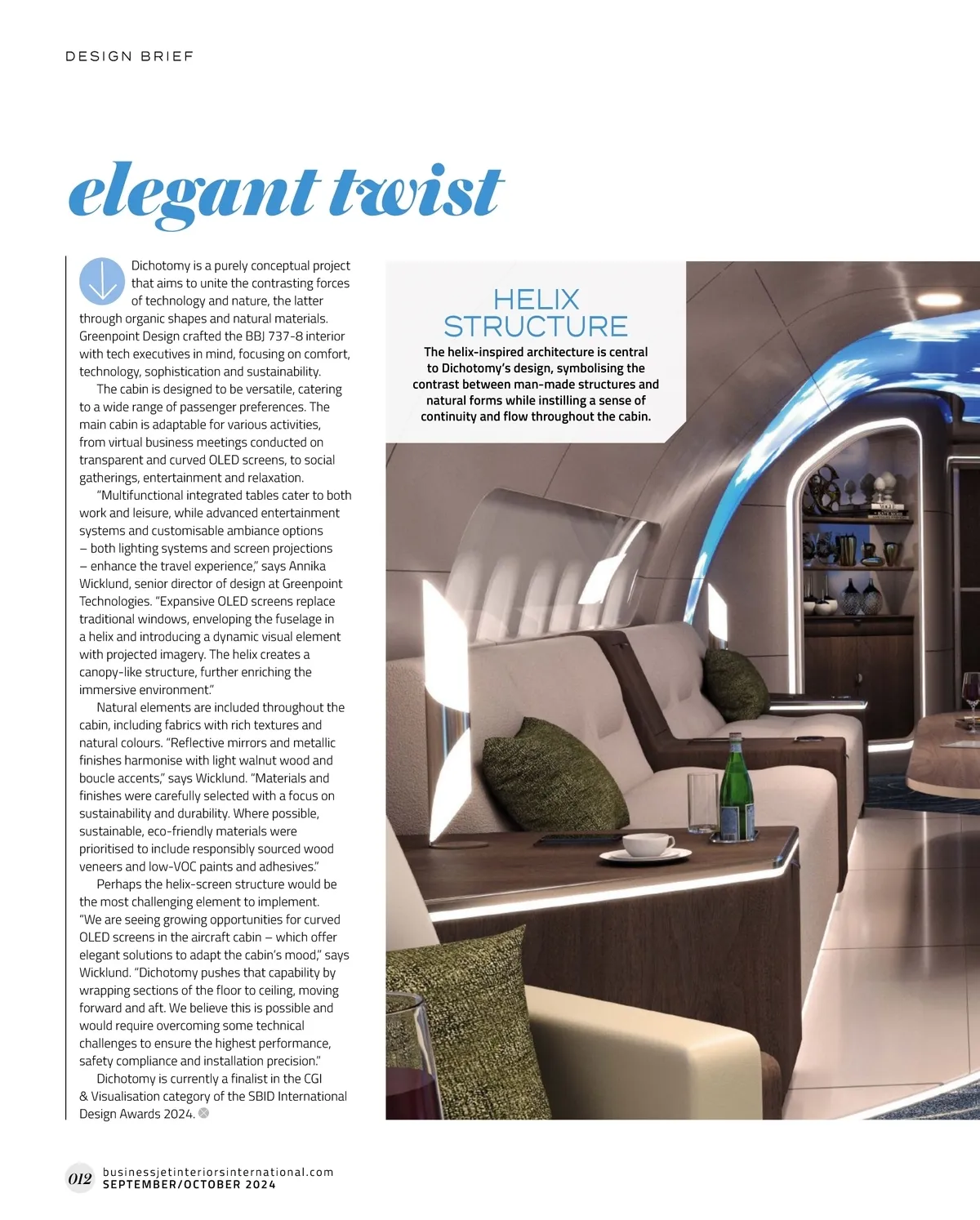 DESIGN BRIEF

elegant twist

Dichotomy is a purely conceptual project that aims to unite the contrasting forces of technology and nature, the latter through organic shapes and natural materials. Greenpoint Design crafted the BBJ 737-8 interior with tech executives in mind, focusing on comfort, technology, sophistication and sustainability.

The cabin is designed to be versatile, catering to a wide range of passenger preferences. The main cabin is adaptable for various activities, from virtual business meetings conducted on transparent and curved OLED screens, to social gatherings, entertainment and relaxation.

"Multifunctional integrated tables cater to both work and leisure, while advanced entertainment systems and customisable ambiance options – both lighting systems and screen projections – enhance the travel experience," says Annika Wicklund, senior director of design at Greenpoint Technologies. "Expansive OLED screens replace traditional windows, enveloping the fuselage in a helix and introducing a dynamic visual element with projected imagery. The helix creates a canopy-like structure, further enriching the immersive environment."

Natural elements are included throughout the cabin, including fabrics with rich textures and natural colours. "Reflective mirrors and metallic finishes harmonise with light walnut wood and boucle accents," says Wicklund. "Materials and finishes were carefully selected with a focus on sustainability and durability. Where possible, sustainable, eco-friendly materials were prioritised to include responsibly sourced wood veneers and low-VOC paints and adhesives."

Perhaps the helix-screen structure would be the most challenging element to implement. "We are seeing growing opportunities for curved OLED screens in the aircraft cabin – which offer elegant solutions to adapt the cabin's mood," says Wicklund. "Dichotomy pushes that capability by wrapping sections of the floor to ceiling, moving forward and aft. We believe this is possible and would require overcoming some technical challenges to ensure the highest performance, safety compliance and installation precision."

Dichotomy is currently a finalist in the CGI & Visualisation category of the SBID International Design Awards 2024.

HELIX STRUCTURE
The helix-inspired architecture is central to Dichotomy's design, symbolising the contrast between man-made structures and natural forms while instilling a sense of continuity and flow throughout the cabin.

012 businessjetinteriorsinternational.com
SEPTEMBER/OCTOBER 2024